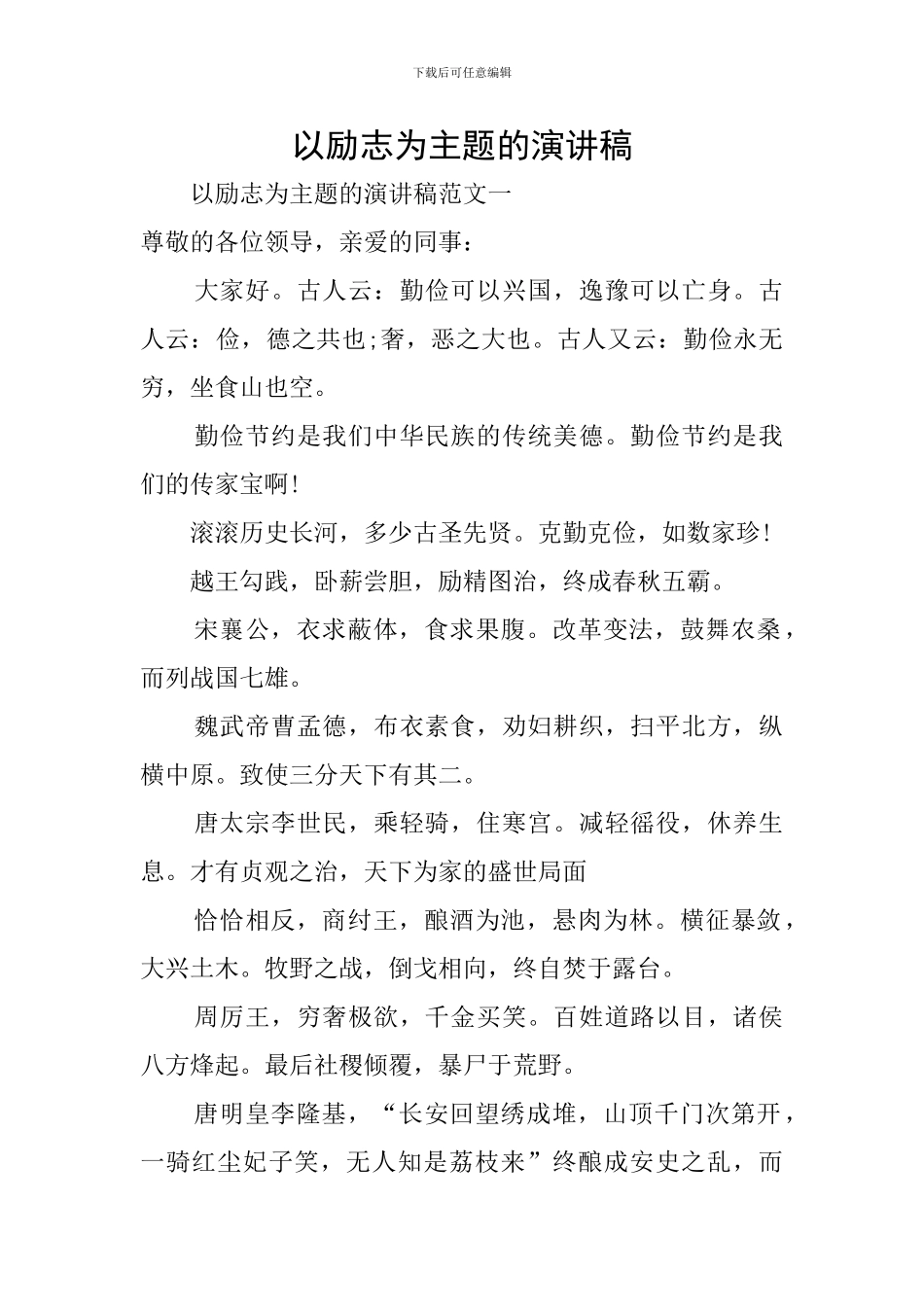 下载后可任意编辑

以励志为主题的演讲稿

以励志为主题的演讲稿范文一

尊敬的各位领导，亲爱的同事：

大家好。古人云：勤俭可以兴国，逸豫可以亡身。古人云：俭，德之共也;奢，恶之大也。古人又云：勤俭永无穷，坐食山也空。

勤俭节约是我们中华民族的传统美德。勤俭节约是我们的传家宝啊!

滚滚历史长河，多少古圣先贤。克勤克俭，如数家珍!

越王勾践，卧薪尝胆，励精图治，终成春秋五霸。

宋襄公，衣求蔽体，食求果腹。改革变法，鼓舞农桑，而列战国七雄。

魏武帝曹孟德，布衣素食，劝妇耕织，扫平北方，纵横中原。致使三分天下有其二。

唐太宗李世民，乘轻骑，住寒宫。减轻徭役，休养生息。才有贞观之治，天下为家的盛世局面

恰恰相反，商纣王，酿酒为池，悬肉为林。横征暴敛，大兴土木。牧野之战，倒戈相向，终自焚于露台。

周厉王，穷奢极欲，千金买笑。百姓道路以目，诸侯八方烽起。最后社稷倾覆，暴尸于荒野。

唐明皇李隆基，“长安回望绣成堆，山顶千门次第开，一骑红尘妃子笑，无人知是荔枝来”终酿成安史之乱，而